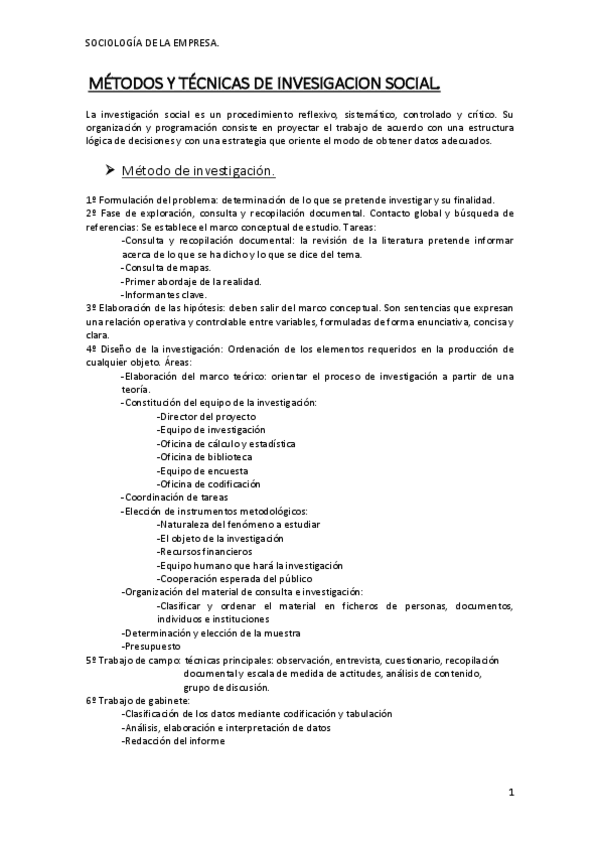 SOCIOLOGÍA DE LA EMPRESA.

MÉTODOS Y TÉCNICAS DE INVESIGACION SOCIAL.

La investigación social es un procedimiento reflexivo, sistemático, controlado y crítico. Su organización y programación consiste en proyectar el trabajo de acuerdo con una estructura lógica de decisiones y con una estrategia que oriente el modo de obtener datos adecuados.

➤ Método de investigación.

1º Formulación del problema: determinación de lo que se pretende investigar y su finalidad.
2º Fase de exploración, consulta y recopilación documental. Contacto global y búsqueda de referencias: Se establece el marco conceptual de estudio. Tareas:
-Consulta y recopilación documental: la revisión de la literatura pretende informar acerca de lo que se ha dicho y lo que se dice del tema.
-Consulta de mapas.
-Primer abordaje de la realidad.
-Informantes clave.
3º Elaboración de las hipótesis: deben salir del marco conceptual. Son sentencias que expresan una relación operativa y controlable entre variables, formuladas de forma enunciativa, concisa y clara.
4º Diseño de la investigación: Ordenación de los elementos requeridos en la producción de cualquier objeto. Áreas:
-Elaboración del marco teórico: orientar el proceso de investigación a partir de una teoría.
-Constitución del equipo de la investigación:
-Director del proyecto
-Equipo de investigación
-Oficina de cálculo y estadística
-Oficina de biblioteca
-Equipo de encuesta
-Oficina de codificación
-Coordinación de tareas
-Elección de instrumentos metodológicos:
-Naturaleza del fenómeno a estudiar
-El objeto de la investigación
-Recursos financieros
-Equipo humano que hará la investigación
-Cooperación esperada del público
-Organización del material de consulta e investigación:
-Clasificar y ordenar el material en ficheros de personas, documentos, individuos e instituciones
-Determinación y elección de la muestra
-Presupuesto
5º Trabajo de campo: técnicas principales: observación, entrevista, cuestionario, recopilación documental y escala de medida de actitudes, análisis de contenido, grupo de discusión.
6º Trabajo de gabinete:
-Clasificación de los datos mediante codificación y tabulación
-Análisis, elaboración e interpretación de datos
-Redacción del informe

1